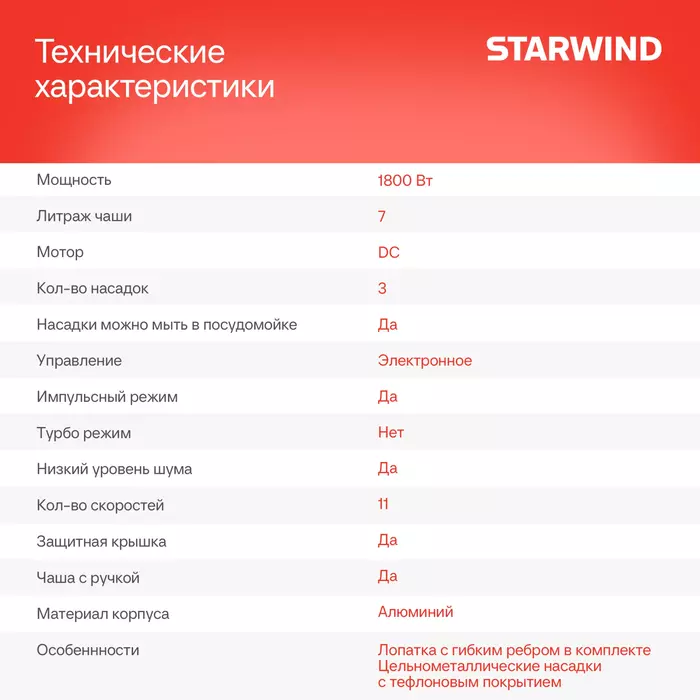 Технические характеристики

STARWIND

| | |
|---|---|
| Мощность | 1800 Вт |
| Литраж чаши | 7 |
| Мотор | DC |
| Кол-во насадок | 3 |
| Насадки можно мыть в посудомойке | Да |
| Управление | Электронное |
| Импульсный режим | Да |
| Турбо режим | Нет |
| Низкий уровень шума | Да |
| Кол-во скоростей | 11 |
| Защитная крышка | Да |
| Чаша с ручкой | Да |
| Материал корпуса | Алюминий |
| Особенности | Лопатка с гибким ребром в комплекте Цельнометаллические насадки с тефлоновым покрытием |